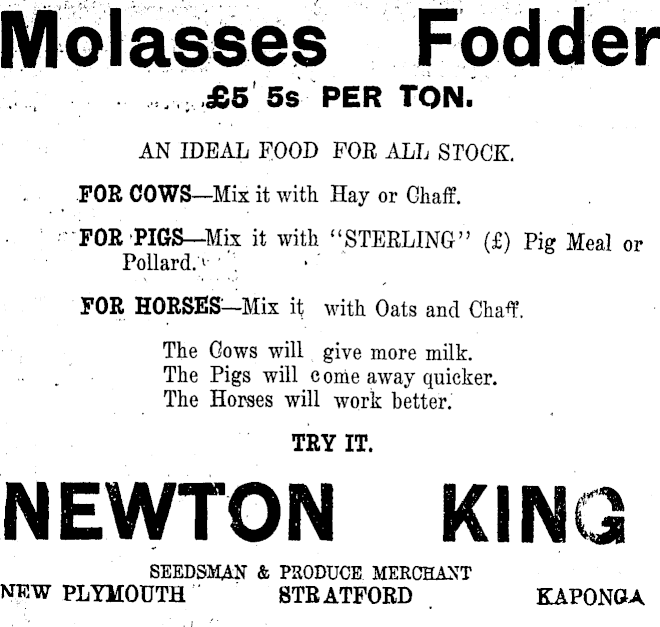 Molasses Fodder

£5 5s PER TON.

AN IDEAL FOOD FOR ALL STOCK.

FOR COWS—Mix it with Hay or Chaff.

FOR PIGS—Mix it with "STERLING" (£) Pig Meal or Pollard.

FOR HORSES—Mix it with Oats and Chaff.

The Cows will give more milk.
The Pigs will come away quicker.
The Horses will work better.

TRY IT.

NEWTON KING

SEEDSMAN & PRODUCE MERCHANT

NEW PLYMOUTH STRATFORD KAPONGA